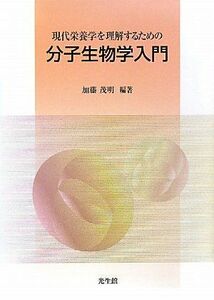 現代栄養学を理解するための

分子生物学入門

加藤 茂明 編著

光生館